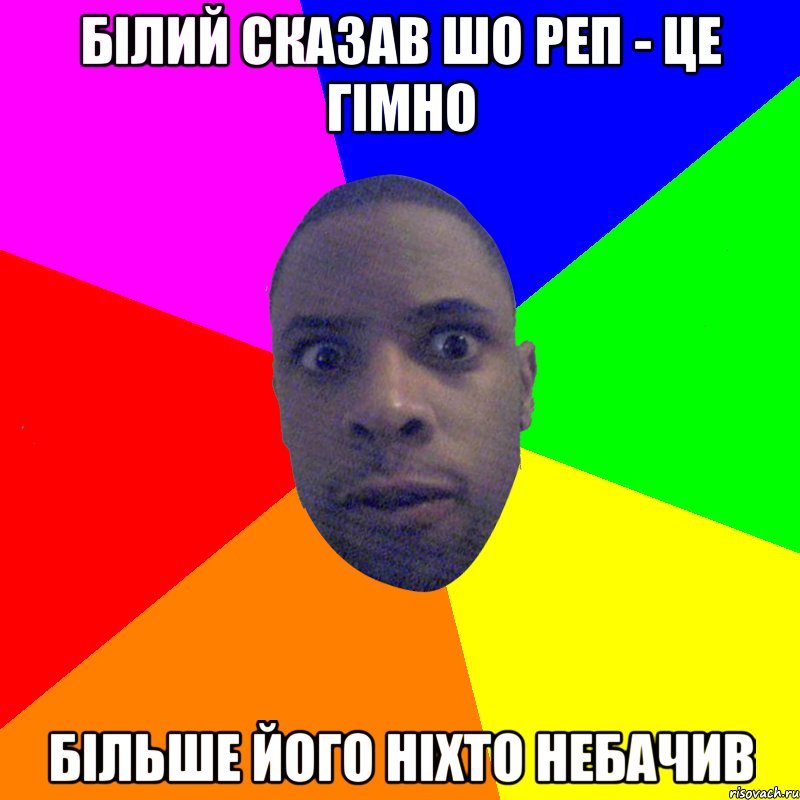 БІЛИЙ СКАЗАВ ШО РЕП - ЦЕ ГІМНО

БІЛЬШЕ ЙОГО НІХТО НЕБАЧИВ

risovach.ru